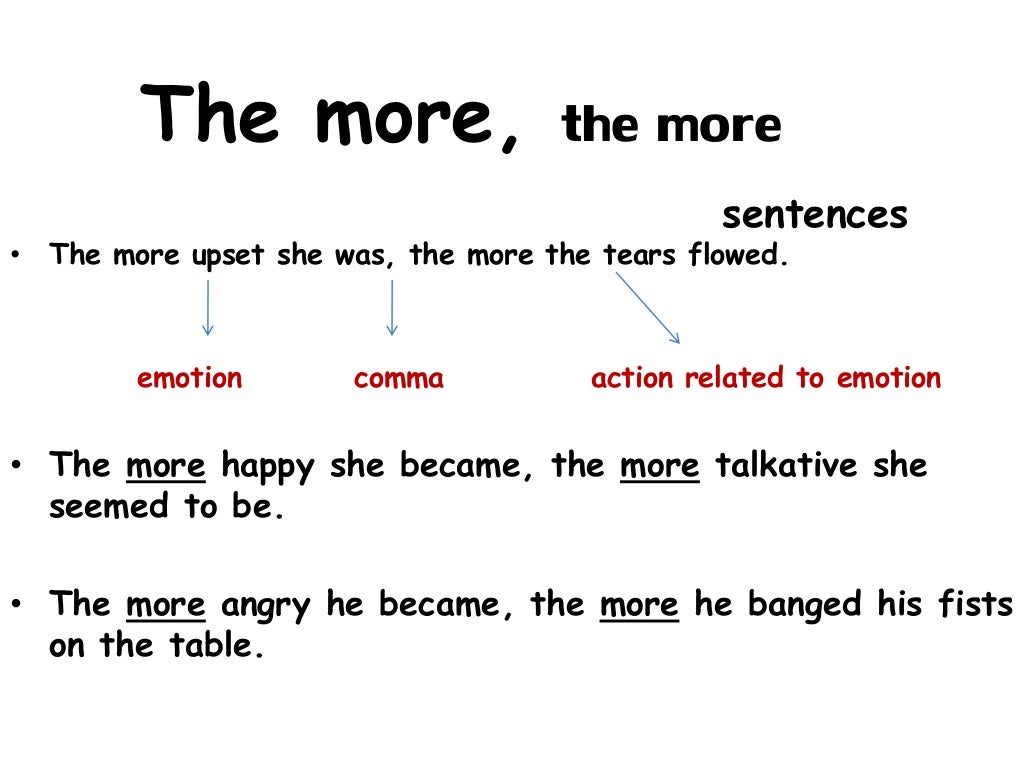 The more, the more sentences

• The more upset she was, the more the tears flowed.

emotion comma action related to emotion

• The more happy she became, the more talkative she seemed to be.

• The more angry he became, the more he banged his fists on the table.